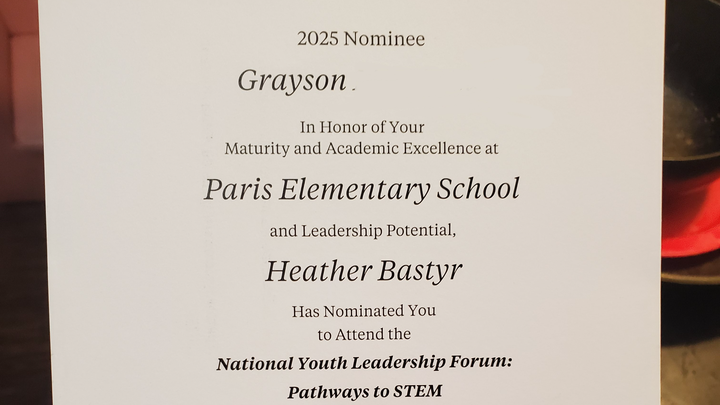 2025 Nominee

Grayson

In Honor of Your
Maturity and Academic Excellence at

Paris Elementary School

and Leadership Potential,

Heather Bastyr

Has Nominated You
to Attend the

National Youth Leadership Forum:
Pathways to STEM